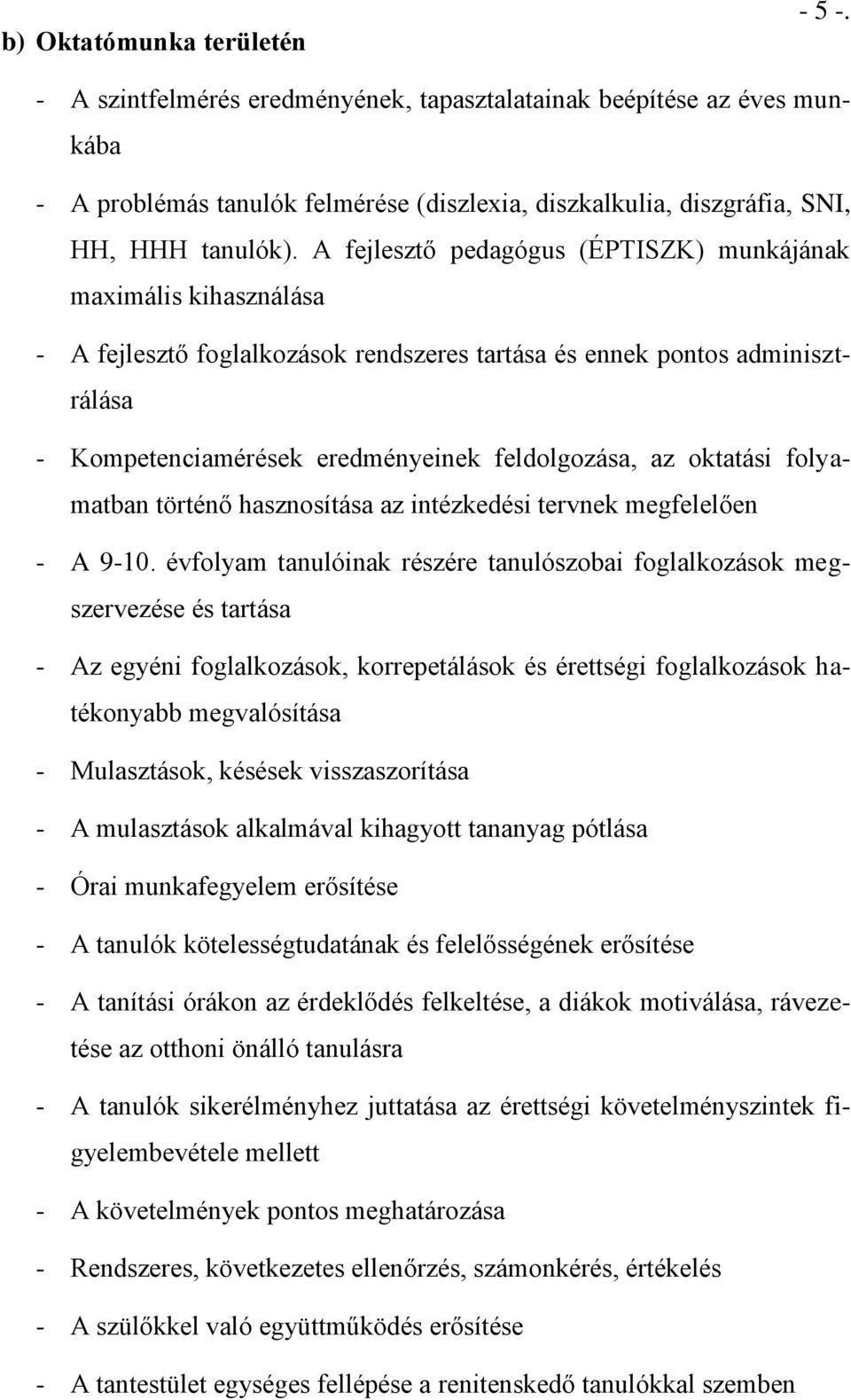 - 5 -.

b) Oktatómunka területén

- A szintfelmérés eredményének, tapasztalatainak beépítése az éves munkába

- A problémás tanulók felmérése (diszlexia, diszkalkulia, diszgráfia, SNI, HH, HHH tanulók). A fejlesztő pedagógus (ÉPTISZK) munkájának maximális kihasználása

- A fejlesztő foglalkozások rendszeres tartása és ennek pontos adminisztrálása

- Kompetenciamérések eredményeinek feldolgozása, az oktatási folyamatban történő hasznosítása az intézkedési tervnek megfelelően

- A 9-10. évfolyam tanulóinak részére tanulószobai foglalkozások megszervezése és tartása

- Az egyéni foglalkozások, korrepetálások és érettségi foglalkozások hatékonyabb megvalósítása

- Mulasztások, késések visszaszorítása

- A mulasztások alkalmával kihagyott tananyag pótlása

- Órai munkafegyelem erősítése

- A tanulók kötelességtudatának és felelősségének erősítése

- A tanítási órákon az érdeklődés felkeltése, a diákok motiválása, rávezetése az otthoni önálló tanulásra

- A tanulók sikerélményhez juttatása az érettségi követelményszintek figyelembevétele mellett

- A követelmények pontos meghatározása

- Rendszeres, következetes ellenőrzés, számonkérés, értékelés

- A szülőkkel való együttműködés erősítése

- A tantestület egységes fellépése a renitenskedő tanulókkal szemben